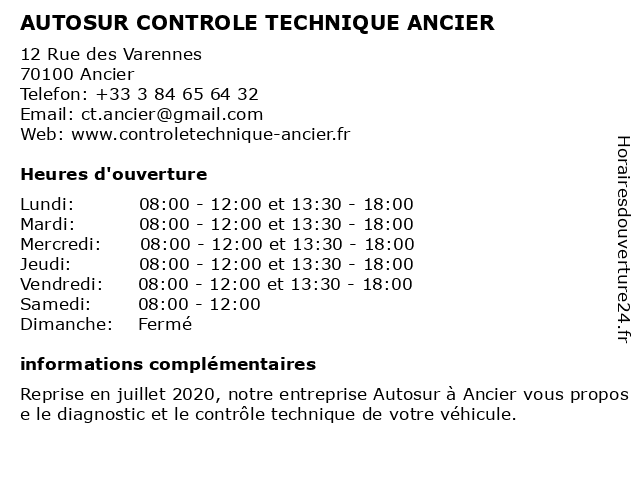 AUTOSUR CONTROLE TECHNIQUE ANCIER

12 Rue des Varennes
70100 Ancier
Telefon: +33 3 84 65 64 32
Email: ct.ancier@gmail.com
Web: www.controletechnique-ancier.fr

Heures d'ouverture

| | |
|---|---|
| Lundi: | 08:00 - 12:00 et 13:30 - 18:00 |
| Mardi: | 08:00 - 12:00 et 13:30 - 18:00 |
| Mercredi: | 08:00 - 12:00 et 13:30 - 18:00 |
| Jeudi: | 08:00 - 12:00 et 13:30 - 18:00 |
| Vendredi: | 08:00 - 12:00 et 13:30 - 18:00 |
| Samedi: | 08:00 - 12:00 |
| Dimanche: | Fermé |

informations complémentaires

Reprise en juillet 2020, notre entreprise Autosur à Ancier vous propose le diagnostic et le contrôle technique de votre véhicule.

Horairesdouverture24.fr